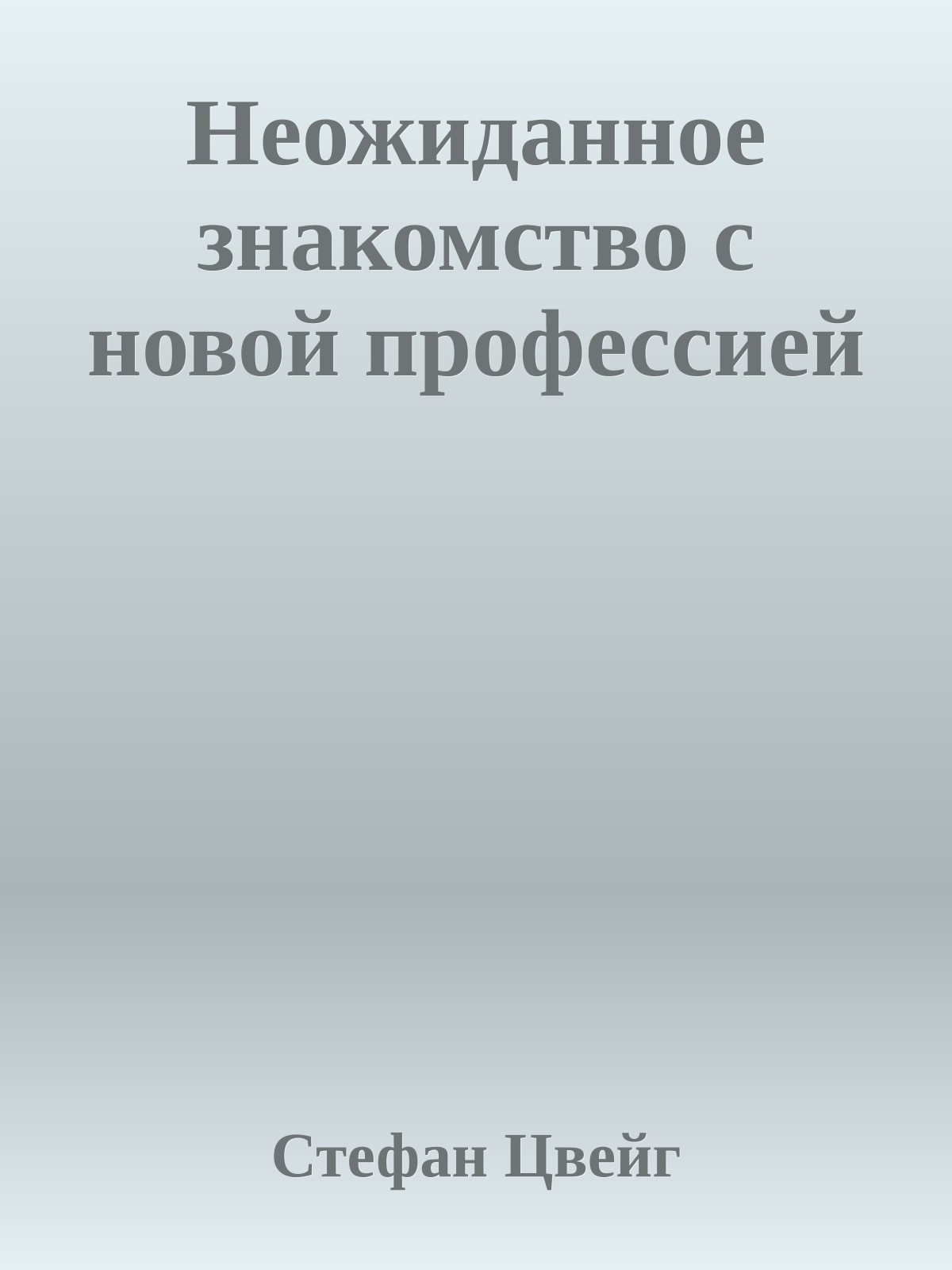 Неожиданное знакомство с новой профессией

Стефан Цвейг